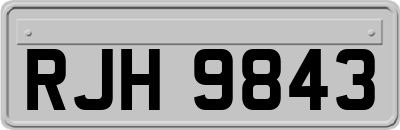 RJH 9843